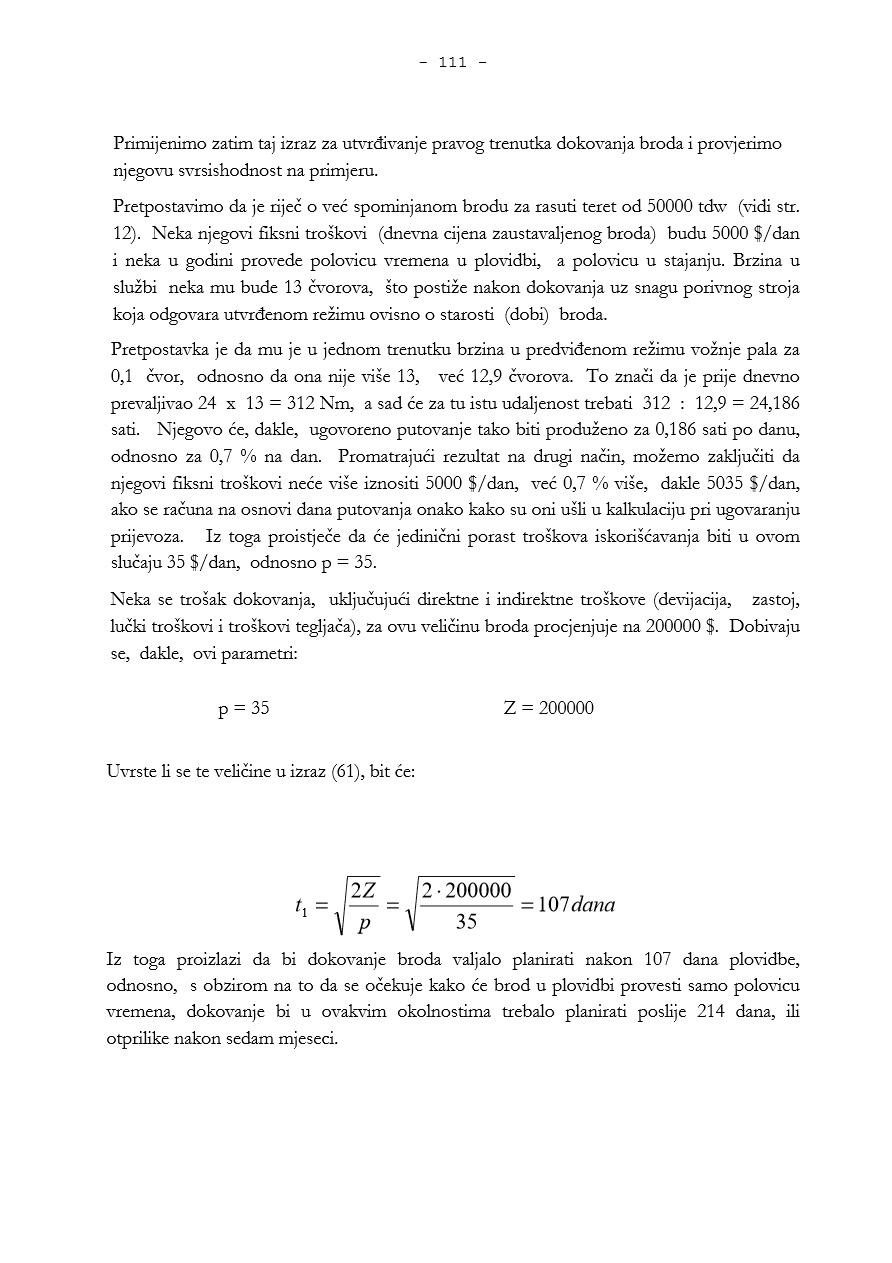 - 111 -

Primijenimo zatim taj izraz za utvrđivanje pravog trenutka dokovanja broda i provjerimo njegovu svrsishodnost na primjeru.

Pretpostavimo da je riječ o već spominjanom brodu za rasuti teret od 50000 tdw (vidi str. 12). Neka njegovi fiksni troškovi (dnevna cijena zaustavaljenog broda) budu 5000 $/dan i neka u godini provede polovicu vremena u plovidbi, a polovicu u stajanju. Brzina u službi neka mu bude 13 čvorova, što postiže nakon dokovanja uz snagu porivnog stroja koja odgovara utvrđenom režimu ovisno o starosti (dobi) broda.

Pretpostavka je da mu je u jednom trenutku brzina u predviđenom režimu vožnje pala za 0,1 čvor, odnosno da ona nije više 13, već 12,9 čvorova. To znači da je prije dnevno prevaljivao 24 x 13 = 312 Nm, a sad će za tu istu udaljenost trebati 312 : 12,9 = 24,186 sati. Njegovo će, dakle, ugovoreno putovanje tako biti produženo za 0,186 sati po danu, odnosno za 0,7 % na dan. Promatrajući rezultat na drugi način, možemo zaključiti da njegovi fiksni troškovi neće više iznositi 5000 $/dan, već 0,7 % više, dakle 5035 $/dan, ako se računa na osnovi dana putovanja onako kako su oni ušli u kalkulaciju pri ugovaranju prijevoza. Iz toga proistječe da će jedinični porast troškova iskorišćavanja biti u ovom slučaju 35 $/dan, odnosno p = 35.

Neka se trošak dokovanja, uključujući direktne i indirektne troškove (devijacija, zastoj, lučki troškovi i troškovi tegljača), za ovu veličinu broda procjenjuje na 200000 $. Dobivaju se, dakle, ovi parametri:

p = 35 Z = 200000

Uvrste li se te veličine u izraz (61), bit će:

$t_1 = \sqrt{\frac{2Z}{p}} = \sqrt{\frac{2 \cdot 200000}{35}} = 107 dana$

Iz toga proizlazi da bi dokovanje broda valjalo planirati nakon 107 dana plovidbe, odnosno, s obzirom na to da se očekuje kako će brod u plovidbi provesti samo polovicu vremena, dokovanje bi u ovakvim okolnostima trebalo planirati poslije 214 dana, ili otprilike nakon sedam mjeseci.